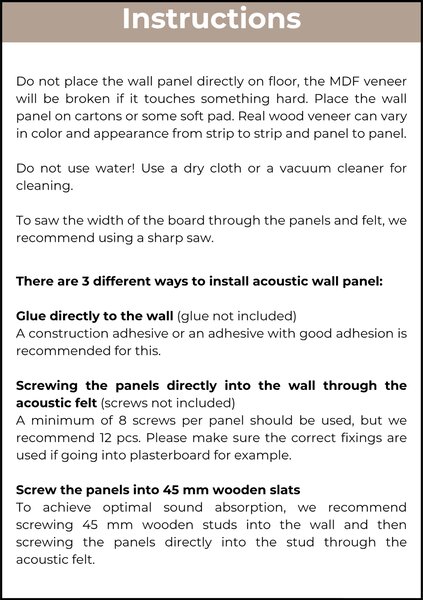 Instructions

Do not place the wall panel directly on floor, the MDF veneer will be broken if it touches something hard. Place the wall panel on cartons or some soft pad. Real wood veneer can vary in color and appearance from strip to strip and panel to panel.

Do not use water! Use a dry cloth or a vacuum cleaner for cleaning.

To saw the width of the board through the panels and felt, we recommend using a sharp saw.

There are 3 different ways to install acoustic wall panel:

Glue directly to the wall (glue not included)
A construction adhesive or an adhesive with good adhesion is recommended for this.

Screwing the panels directly into the wall through the acoustic felt (screws not included)
A minimum of 8 screws per panel should be used, but we recommend 12 pcs. Please make sure the correct fixings are used if going into plasterboard for example.

Screw the panels into 45 mm wooden slats
To achieve optimal sound absorption, we recommend screwing 45 mm wooden studs into the wall and then screwing the panels directly into the stud through the acoustic felt.